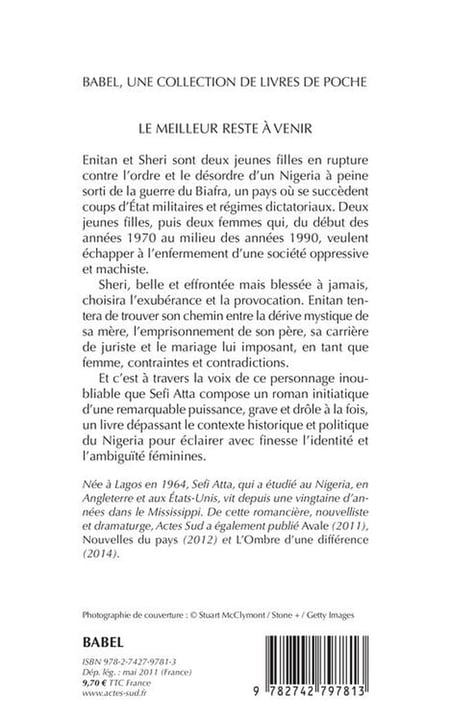 BABEL, UNE COLLECTION DE LIVRES DE POCHE

LE MEILLEUR RESTE À VENIR

Enitan et Sheri sont deux jeunes filles en rupture contre l'ordre et le désordre d'un Nigeria à peine sorti de la guerre du Biafra, un pays où se succèdent coups d'État militaires et régimes dictatoriaux. Deux jeunes filles, puis deux femmes qui, du début des années 1970 au milieu des années 1990, veulent échapper à l'enfermement d'une société oppressive et machiste.

Sheri, belle et effrontée mais blessée à jamais, choisira l'exubérance et la provocation. Enitan tentera de trouver son chemin entre la dérive mystique de sa mère, l'emprisonnement de son père, sa carrière de juriste et le mariage lui imposant, en tant que femme, contraintes et contradictions.

Et c'est à travers la voix de ce personnage inoubliable que Sefi Atta compose un roman initiatique d'une remarquable puissance, grave et drôle à la fois, un livre dépassant le contexte historique et politique du Nigeria pour éclairer avec finesse l'identité et l'ambiguïté féminines.

Née à Lagos en 1964, Sefi Atta, qui a étudié au Nigeria, en Angleterre et aux États-Unis, vit depuis une vingtaine d'années dans le Mississippi. De cette romancière, nouvelliste et dramaturge, Actes Sud a également publié Avale (2011), Nouvelles du pays (2012) et L'Ombre d'une différence (2014).

Photographie de couverture : © Stuart McClymont / Stone + / Getty Images

BABEL

ISBN 978-2-7427-9781-3
Dép. lég. : mai 2011 (France)
9,70 € TTC France
www.actes-sud.fr

9 782742 797813